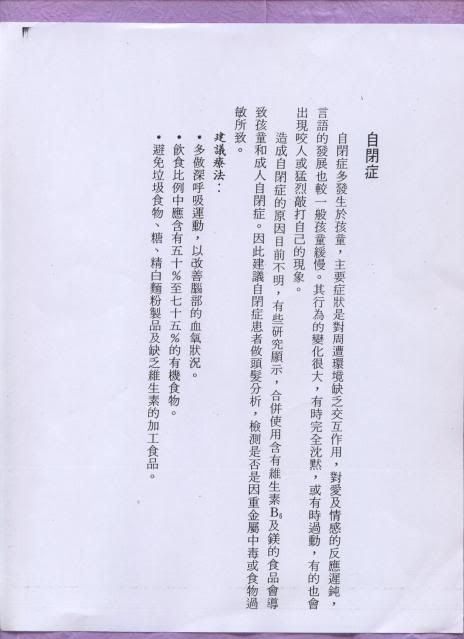 自閉症

自閉症多發生於孩童，主要症狀是對周遭環境缺乏交互作用，對愛及情感的反應遲鈍，言語的發展也較一般孩童緩慢。其行為的變化很大，有時完全沈默，或有時過動，有的也會出現咬人或猛烈敲打自己的現象。

造成自閉症的原因目前不明，有些研究顯示，合併使用含有維生素$B_6$及鎂的食品會導致孩童和成人自閉症。因此建議自閉症患者做頭髮分析，檢測是否是因重金屬中毒或食物過敏所致。

建議療法：
• 多做深呼吸運動，以改善腦部的血氧狀況。
• 飲食比例中應含有五十％至七十五％的有機食物。
• 避免垃圾食物、糖、精白麵粉製品及缺乏維生素的加工食品。